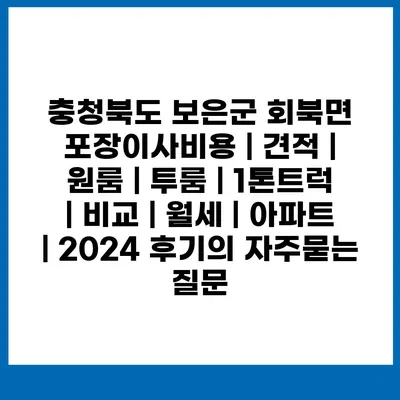 충청북도 보은군 회북면 포장이사비용 | 견적 | 원룸 | 투룸 | 1톤트럭 | 비교 | 월세 | 아파트 | 2024 후기의 자주묻는 질문